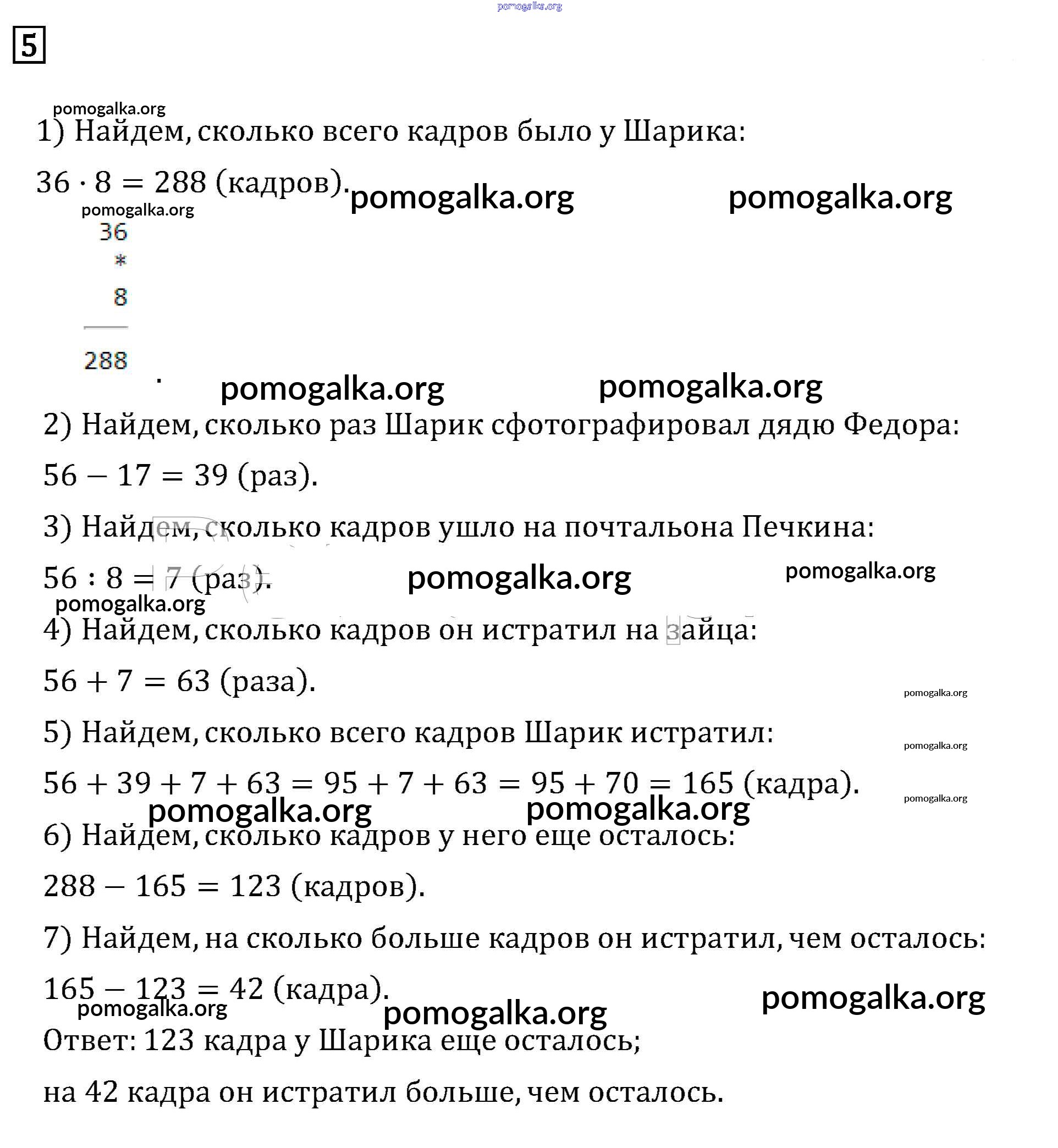 pomogalka.org

5

pomogalka.org

1) Найдем, сколько всего кадров было у Шарика:

$36 \cdot 8 = 288$ (кадров). pomogalka.org pomogalka.org

pomogalka.org

36
*
8
288

. pomogalka.org pomogalka.org

2) Найдем, сколько раз Шарик сфотографировал дядю Федора:

$56 - 17 = 39$ (раз).

3) Найдем, сколько кадров ушло на почтальона Печкина:

$56 : 8 = 7$ (раз). pomogalka.org pomogalka.org

pomogalka.org

4) Найдем, сколько кадров он истратил на зайца:

$56 + 7 = 63$ (раза).

pomogalka.org

5) Найдем, сколько всего кадров Шарик истратил:

pomogalka.org

$56 + 39 + 7 + 63 = 95 + 7 + 63 = 95 + 70 = 165$ (кадра).

pomogalka.org

pomogalka.org pomogalka.org

6) Найдем, сколько кадров у него еще осталось:

$288 - 165 = 123$ (кадров).

7) Найдем, на сколько больше кадров он истратил, чем осталось:

$165 - 123 = 42$ (кадра).

pomogalka.org pomogalka.org pomogalka.org

Ответ: 123 кадра у Шарика еще осталось;

на 42 кадра он истратил больше, чем осталось.